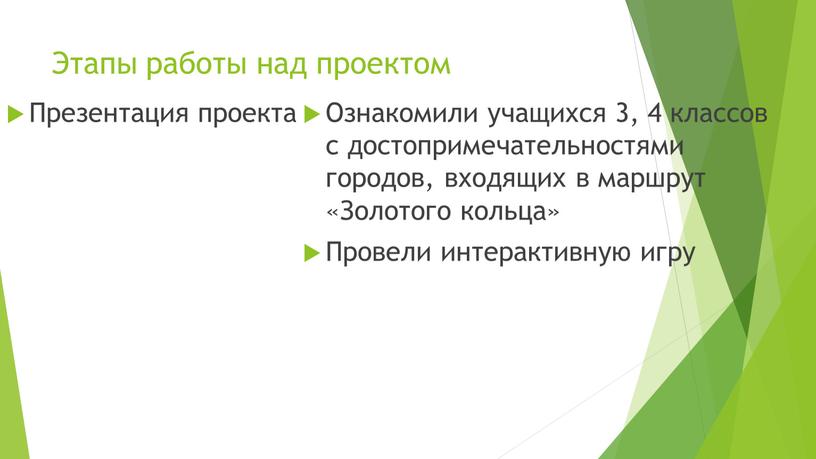 Этапы работы над проектом

Презентация проекта

Ознакомили учащихся 3, 4 классов с достопримечательностями городов, входящих в маршрут «Золотого кольца»

Провели интерактивную игру